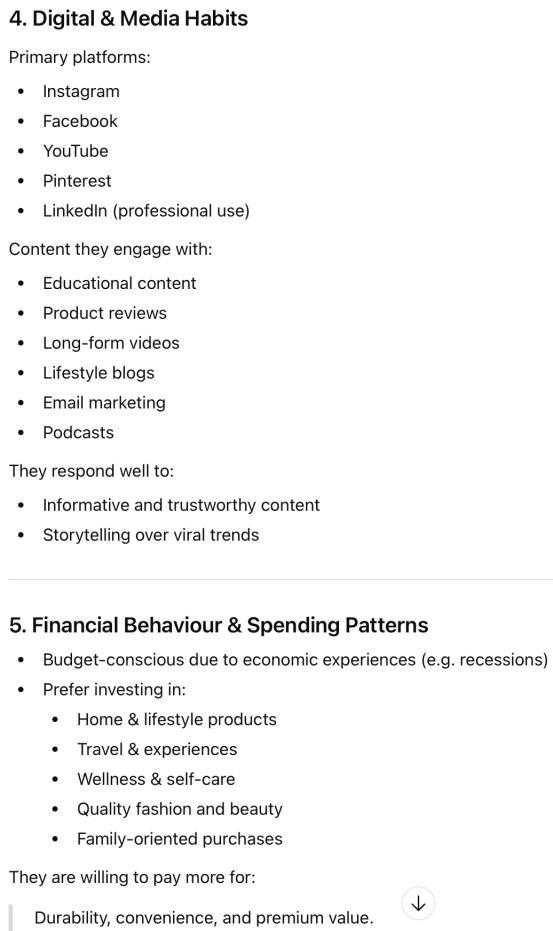 4. Digital & Media Habits

Primary platforms:

- Instagram
- Facebook
- YouTube
- Pinterest
- LinkedIn (professional use)

Content they engage with:

- Educational content
- Product reviews
- Long-form videos
- Lifestyle blogs
- Email marketing
- Podcasts

They respond well to:

- Informative and trustworthy content
- Storytelling over viral trends

5. Financial Behaviour & Spending Patterns

- Budget-conscious due to economic experiences (e.g. recessions)
- Prefer investing in:
  - Home & lifestyle products
  - Travel & experiences
  - Wellness & self-care
  - Quality fashion and beauty
  - Family-oriented purchases

They are willing to pay more for:

Durability, convenience, and premium value.